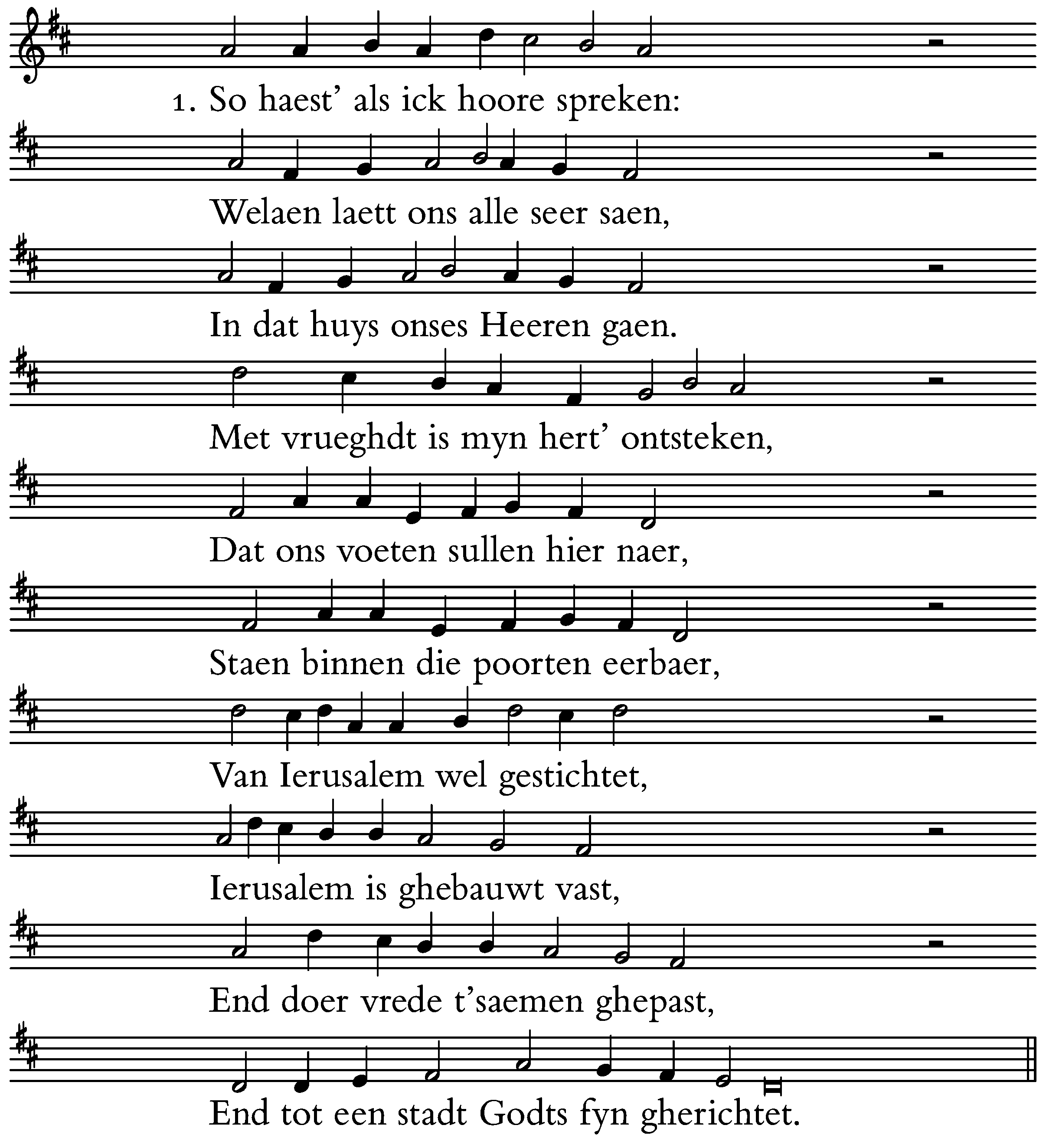 1. So haest' als ick hoore spreken:

Welaen laett ons alle seer saen,

In dat huys onses Heeren gaen.

Met vrueghdt is myn hert' ontsteken,

Dat ons voeten sullen hier naer,

Staen binnen die poorten eerbaer,

Van Ierusalem wel gestichtet,

Ierusalem is ghebauwt vast,

End doer vrede t'saemen ghepast,

End tot een stadt Godts fyn gherichtet.